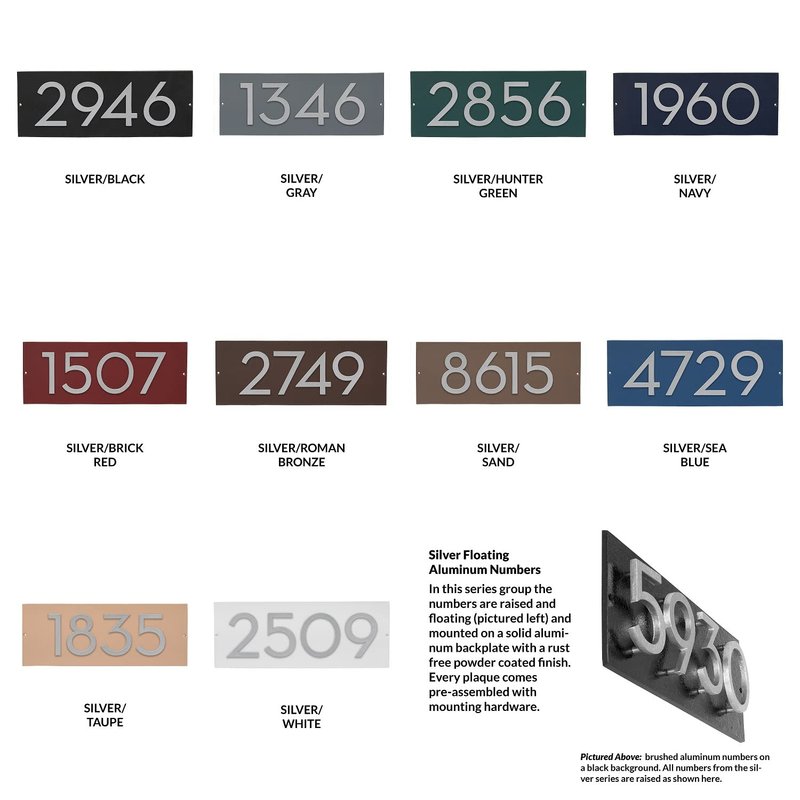 2946

SILVER/BLACK

1346

SILVER/
GRAY

2856

SILVER/HUNTER
GREEN

1960

SILVER/
NAVY

1507

SILVER/BRICK
RED

2749

SILVER/ROMAN
BRONZE

8615

SILVER/
SAND

4729

SILVER/SEA
BLUE

1835

SILVER/
TAUPE

2509

SILVER/
WHITE

Silver Floating Aluminum Numbers

In this series group the numbers are raised and floating (pictured left) and mounted on a solid aluminum backplate with a rust free powder coated finish. Every plaque comes pre-assembled with mounting hardware.

5930

Pictured Above: brushed aluminum numbers on a black background. All numbers from the silver series are raised as shown here.